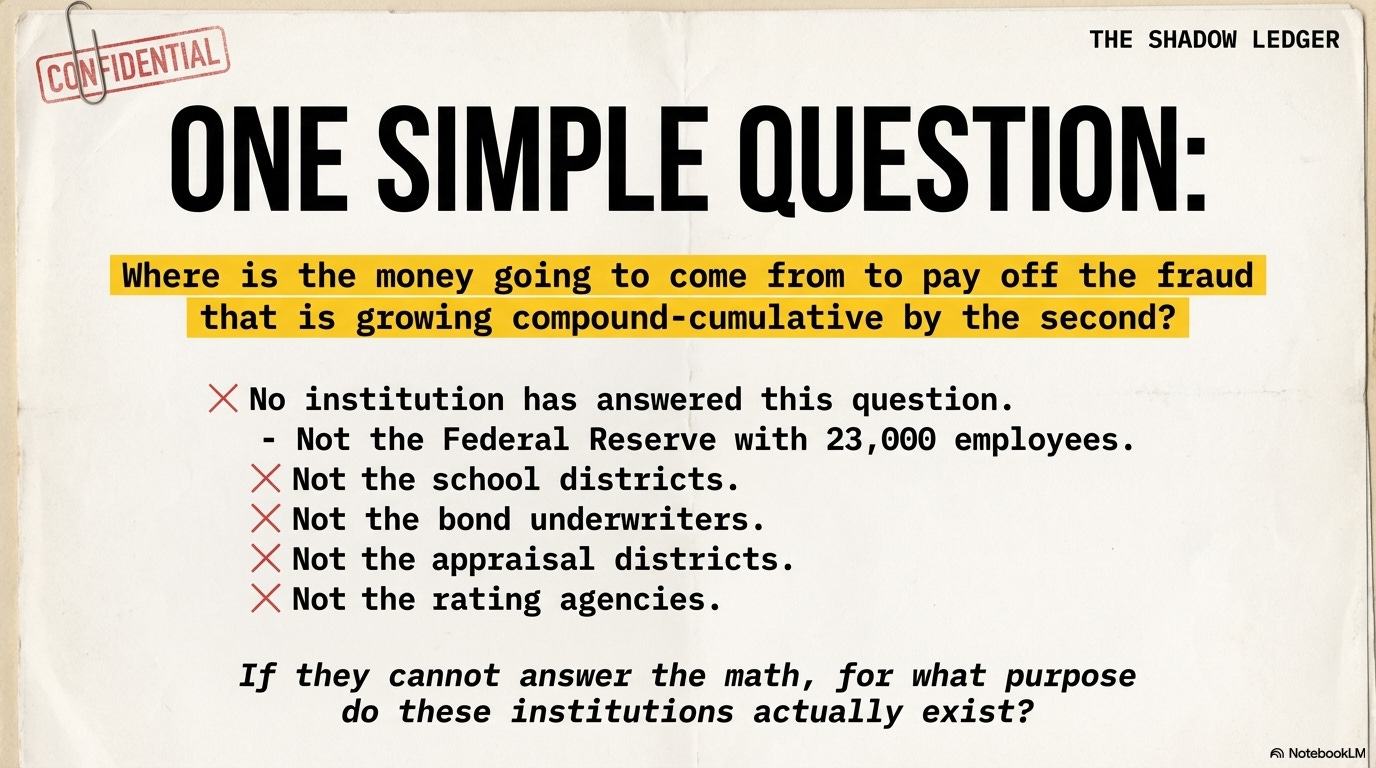 CONFIDENTIAL

THE SHADOW LEDGER

ONE SIMPLE QUESTION:

Where is the money going to come from to pay off the fraud that is growing compound-cumulative by the second?

✕ No institution has answered this question.
- Not the Federal Reserve with 23,000 employees.
✕ Not the school districts.
✕ Not the bond underwriters.
✕ Not the appraisal districts.
✕ Not the rating agencies.

If they cannot answer the math, for what purpose do these institutions actually exist?

NotebookLM